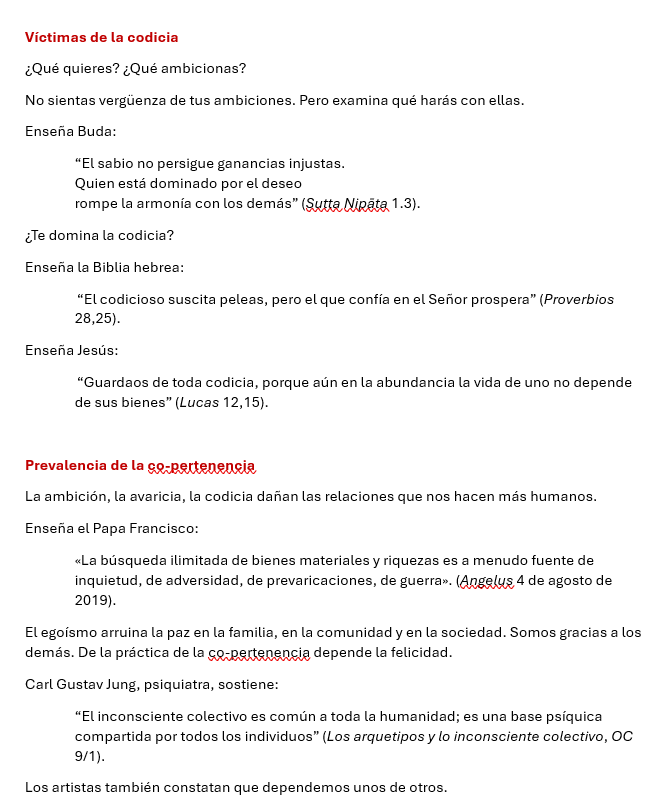 Víctimas de la codicia

¿Qué quieres? ¿Qué ambicionas?

No sientas vergüenza de tus ambiciones. Pero examina qué harás con ellas.

Enseña Buda:

“El sabio no persigue ganancias injustas.
Quien está dominado por el deseo
rompe la armonía con los demás” (Sutta Nipāta 1.3).

¿Te domina la codicia?

Enseña la Biblia hebrea:

“El codicioso suscita peleas, pero el que confía en el Señor prospera” (Proverbios 28,25).

Enseña Jesús:

“Guardaos de toda codicia, porque aún en la abundancia la vida de uno no depende de sus bienes” (Lucas 12,15).

Prevalencia de la co-pertenencia

La ambición, la avaricia, la codicia dañan las relaciones que nos hacen más humanos.

Enseña el Papa Francisco:

«La búsqueda ilimitada de bienes materiales y riquezas es a menudo fuente de inquietud, de adversidad, de prevaricaciones, de guerra». (Angelus 4 de agosto de 2019).

El egoísmo arruina la paz en la familia, en la comunidad y en la sociedad. Somos gracias a los demás. De la práctica de la co-pertenencia depende la felicidad.

Carl Gustav Jung, psiquiatra, sostiene:

“El inconsciente colectivo es común a toda la humanidad; es una base psíquica compartida por todos los individuos” (Los arquetipos y lo inconsciente colectivo, OC 9/1).

Los artistas también constatan que dependemos unos de otros.